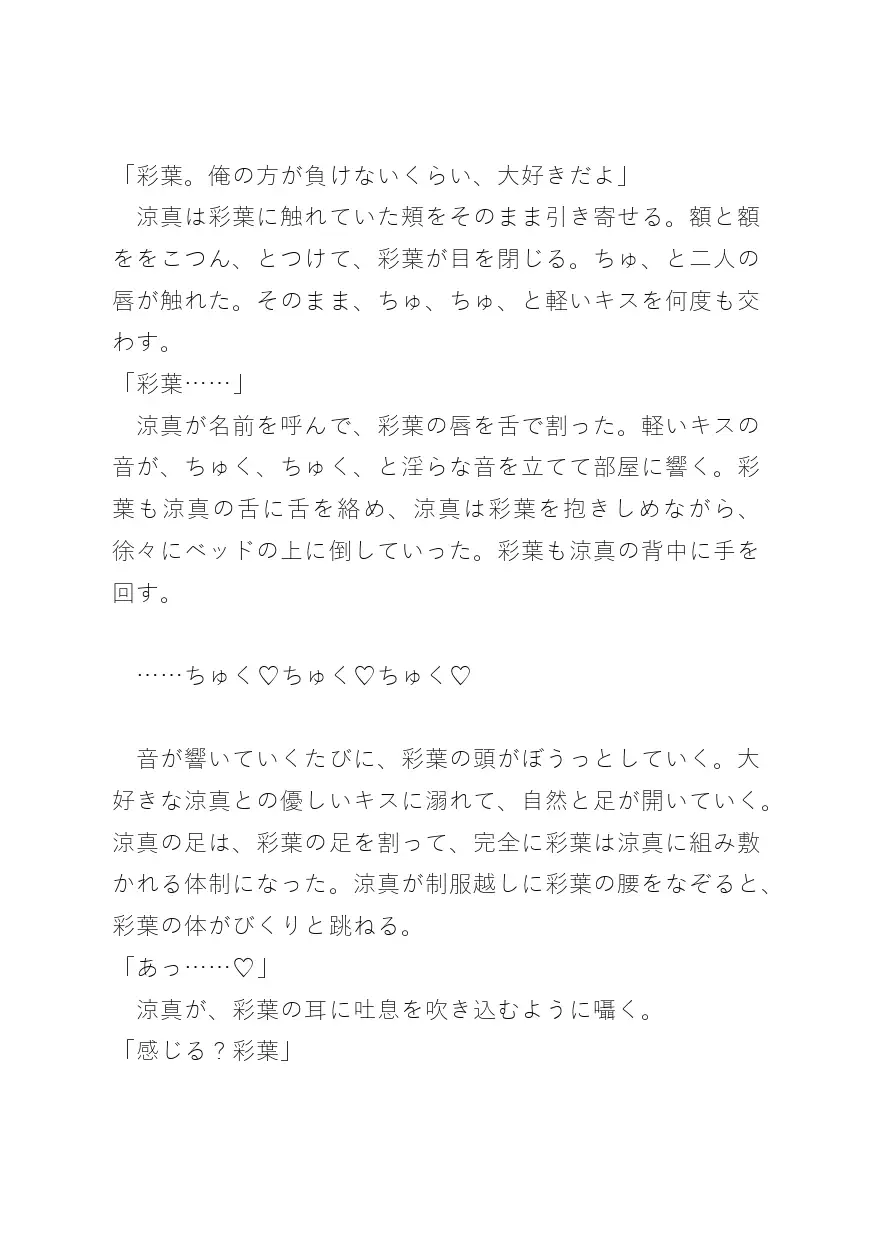 「彩葉。俺の方が負けないくらい、大好きだよ」
　涼真は彩葉に触れていた頬をそのまま引き寄せる。額と額ををこつん、とつけて、彩葉が目を閉じる。ちゅ、と二人の唇が触れた。そのまま、ちゅ、ちゅ、と軽いキスを何度も交わす。
「彩葉……」
　涼真が名前を呼んで、彩葉の唇を舌で割った。軽いキスの音が、ちゅく、ちゅく、と淫らな音を立てて部屋に響く。彩葉も涼真の舌に舌を絡め、涼真は彩葉を抱きしめながら、徐々にベッドの上に倒していった。彩葉も涼真の背中に手を回す。

　……ちゅく♡ちゅく♡ちゅく♡

　音が響いていくたびに、彩葉の頭がぼうっとしていく。大好きな涼真との優しいキスに溺れて、自然と足が開いていく。涼真の足は、彩葉の足を割って、完全に彩葉は涼真に組み敷かれる体制になった。涼真が制服越しに彩葉の腰をなぞると、彩葉の体がびくりと跳ねる。
「あっ……♡」
　涼真が、彩葉の耳に吐息を吹き込むように囁く。
「感じる？彩葉」